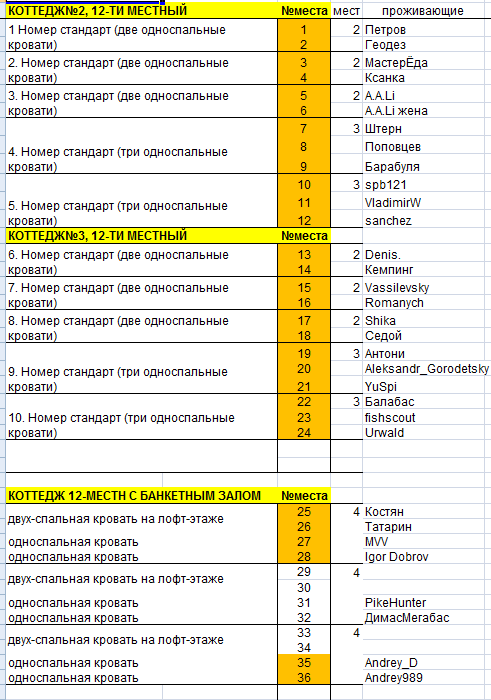 | КОТТЕДЖ№2, 12-ТИ МЕСТНЫЙ | №места | мест | проживающие |
|---|---|---|---|
| 1 Номер стандарт (две односпальные кровати) | 1 | 2 | Петров |
| | 2 | | Геодез |
| 2. Номер стандарт (две односпальные кровати) | 3 | 2 | МастерЁда |
| | 4 | | Ксанка |
| 3. Номер стандарт (две односпальные кровати) | 5 | 2 | A.A.Li |
| | 6 | | A.A.Li жена |
| 4. Номер стандарт (три односпальные кровати) | 7 | 3 | Штерн |
| | 8 | | Поповцев |
| | 9 | | Барабуля |
| 5. Номер стандарт (три односпальные кровати) | 10 | 3 | spb121 |
| | 11 | | VladimirW |
| | 12 | | sanchez |
| КОТТЕДЖ№3, 12-ТИ МЕСТНЫЙ | №места | | |
| 6. Номер стандарт (две односпальные кровати) | 13 | 2 | Denis. |
| | 14 | | Кемпинг |
| 7. Номер стандарт (две односпальные кровати) | 15 | 2 | Vassilevsky |
| | 16 | | Romanych |
| 8. Номер стандарт (две односпальные кровати) | 17 | 2 | Shika |
| | 18 | | Седой |
| 9. Номер стандарт (три односпальные кровати) | 19 | 3 | Антони |
| | 20 | | Aleksandr_Gorodetsky |
| | 21 | | YuSpi |
| 10. Номер стандарт (три односпальные кровати) | 22 | 3 | Балабас |
| | 23 | | fishscout |
| | 24 | | Urwald |
| КОТТЕДЖ 12-МЕСТН С БАНКЕТНЫМ ЗАЛОМ | №места | | |
| двух-спальная кровать на лофт-этаже | 25 | 4 | Костян |
| | 26 | | Татарин |
| односпальная кровать | 27 | | MVV |
| односпальная кровать | 28 | | Igor Dobrov |
| двух-спальная кровать на лофт-этаже | 29 | 4 | |
| | 30 | | |
| односпальная кровать | 31 | | PikeHunter |
| односпальная кровать | 32 | | ДимасМегабас |
| двух-спальная кровать на лофт-этаже | 33 | 4 | |
| | 34 | | |
| односпальная кровать | 35 | | Andrey_D |
| односпальная кровать | 36 | | Andrey989 |